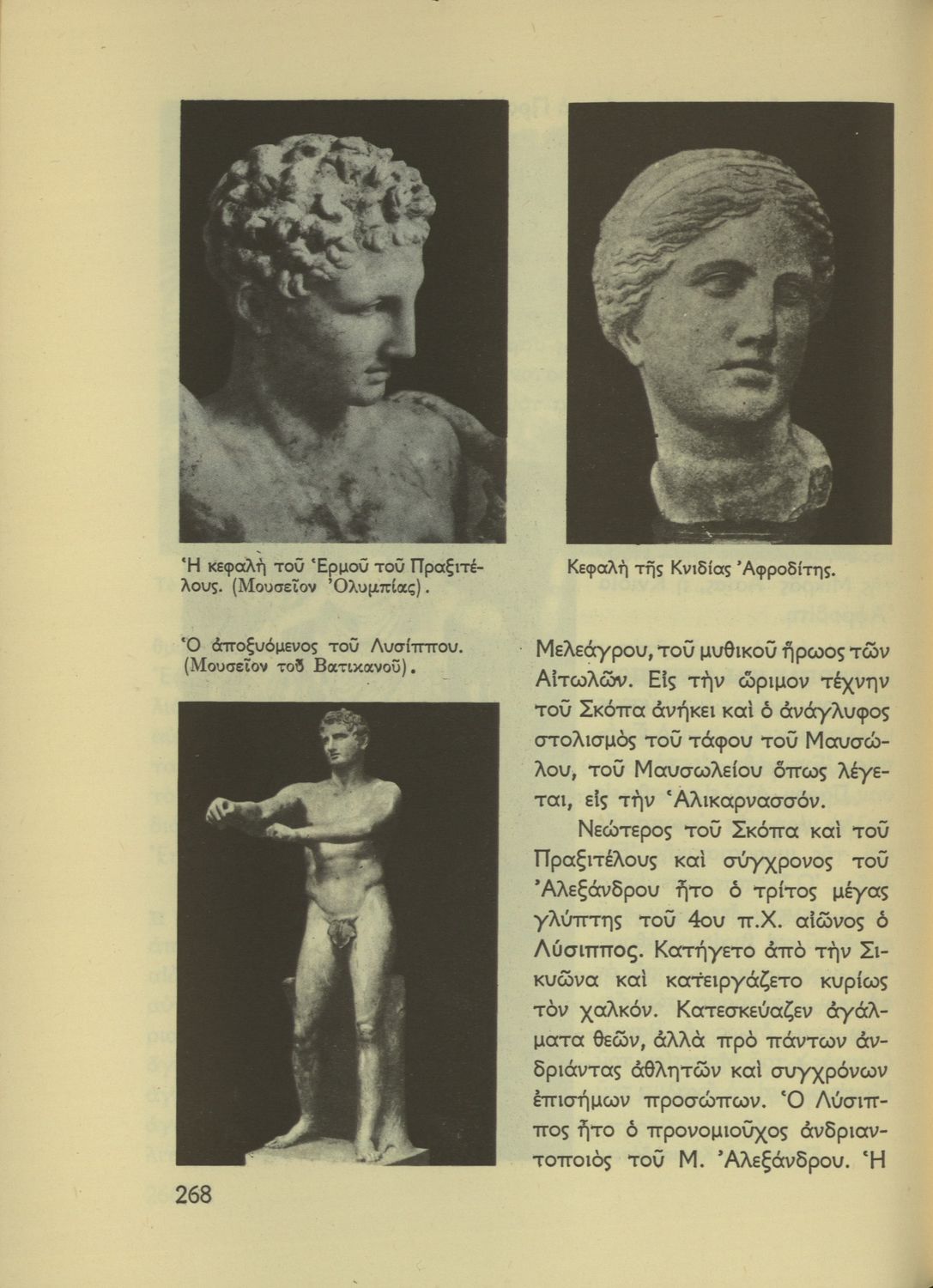 Ἡ κεφαλὴ τοῦ Ἑρμοῦ τοῦ Πραξιτέλους. (Μουσεῖον Ὀλυμπίας).

Κεφαλὴ τῆς Κνιδίας Ἀφροδίτης.

Ὁ ἀποξυόμενος τοῦ Λυσίππου. (Μουσεῖον τοῦ Βατικανοῦ).

Μελεάγρου, τοῦ μυθικοῦ ἥρωος τῶν Αἰτωλῶν. Εἰς τὴν ὥριμον τέχνην τοῦ Σκόπα ἀνήκει καὶ ὁ ἀνάγλυφος στολισμὸς τοῦ τάφου τοῦ Μαυσώλου, τοῦ Μαυσωλείου ὅπως λέγεται, εἰς τὴν Ἁλικαρνασσόν.

Νεώτερος τοῦ Σκόπα καὶ τοῦ Πραξιτέλους καὶ σύγχρονος τοῦ Ἀλεξάνδρου ἦτο ὁ τρίτος μέγας γλύπτης τοῦ 4ου π.Χ. αἰῶνος ὁ Λύσιππος. Κατήγετο ἀπὸ τὴν Σικυῶνα καὶ κατειργάζετο κυρίως τὸν χαλκόν. Κατεσκεύαζεν ἀγάλματα θεῶν, ἀλλὰ πρὸ πάντων ἀνδριάντας ἀθλητῶν καὶ συγχρόνων ἐπισήμων προσώπων. Ὁ Λύσιππος ἦτο ὁ προνομιοῦχος ἀνδριαντοποιὸς τοῦ Μ. Ἀλεξάνδρου. Ἡ

268